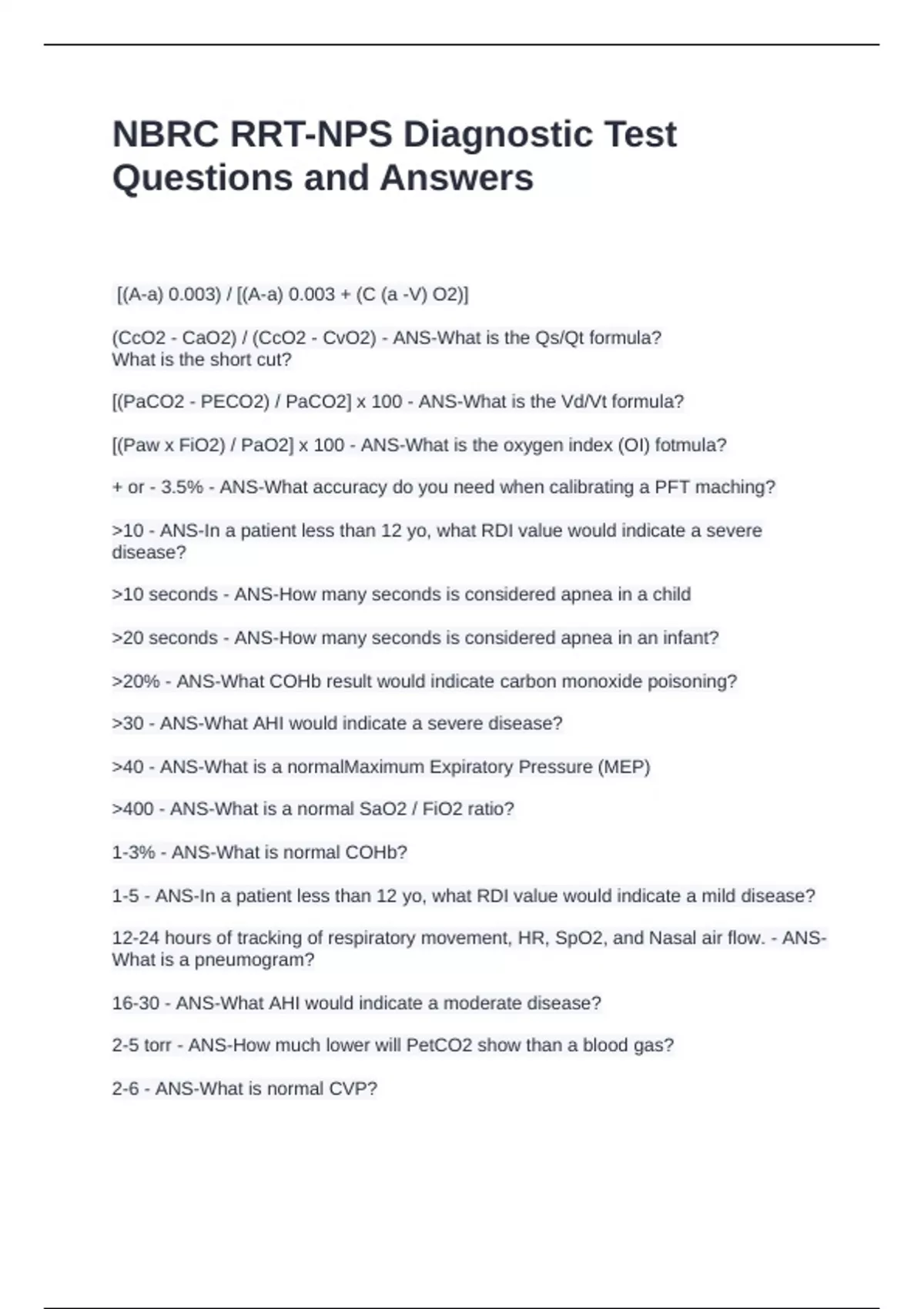 NBRC RRT-NPS Diagnostic Test Questions and Answers

[(A-a) 0.003) / [(A-a) 0.003 + (C (a -V) O2)]

(CcO2 - CaO2) / (CcO2 - CvO2) - ANS-What is the Qs/Qt formula? What is the short cut?

[(PaCO2 - PECO2) / PaCO2] x 100 - ANS-What is the Vd/Vt formula?

[(Paw x FiO2) / PaO2] x 100 - ANS-What is the oxygen index (OI) fotmula?

+ or - 3.5% - ANS-What accuracy do you need when calibrating a PFT maching?

>10 - ANS-In a patient less than 12 yo, what RDI value would indicate a severe disease?

>10 seconds - ANS-How many seconds is considered apnea in a child

>20 seconds - ANS-How many seconds is considered apnea in an infant?

>20% - ANS-What COHb result would indicate carbon monoxide poisoning?

>30 - ANS-What AHI would indicate a severe disease?

>40 - ANS-What is a normalMaximum Expiratory Pressure (MEP)

>400 - ANS-What is a normal SaO2 / FiO2 ratio?

1-3% - ANS-What is normal COHb?

1-5 - ANS-In a patient less than 12 yo, what RDI value would indicate a mild disease?

12-24 hours of tracking of respiratory movement, HR, SpO2, and Nasal air flow. - ANS-What is a pneumogram?

16-30 - ANS-What AHI would indicate a moderate disease?

2-5 torr - ANS-How much lower will PetCO2 show than a blood gas?

2-6 - ANS-What is normal CVP?